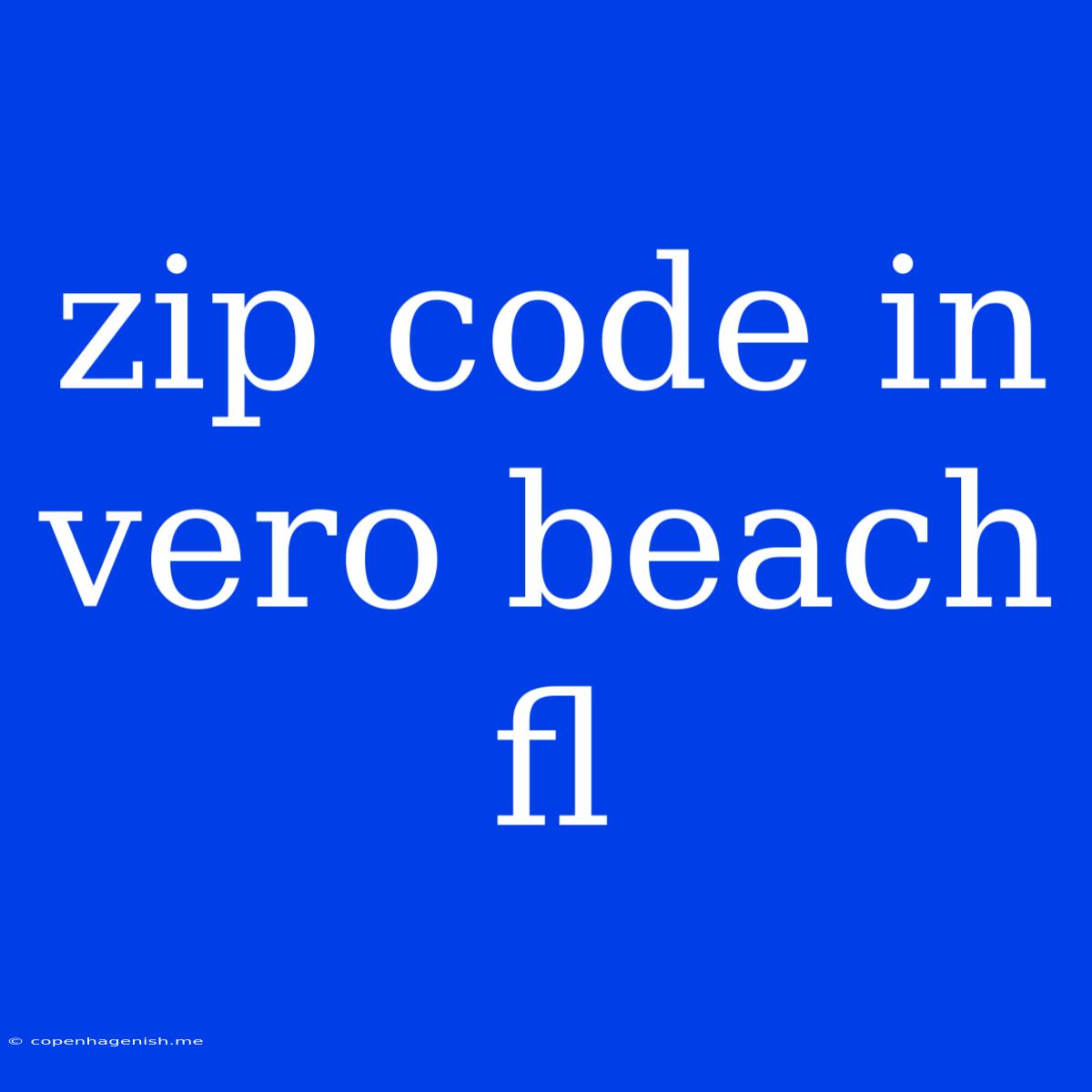 zip code in vero beach fl

© copenhagenish.me